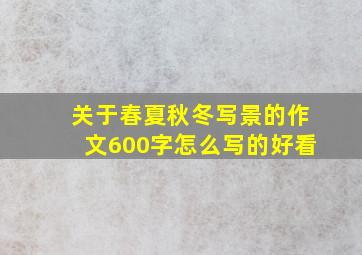 关于春夏秋冬写景的作文600字怎么写的好看